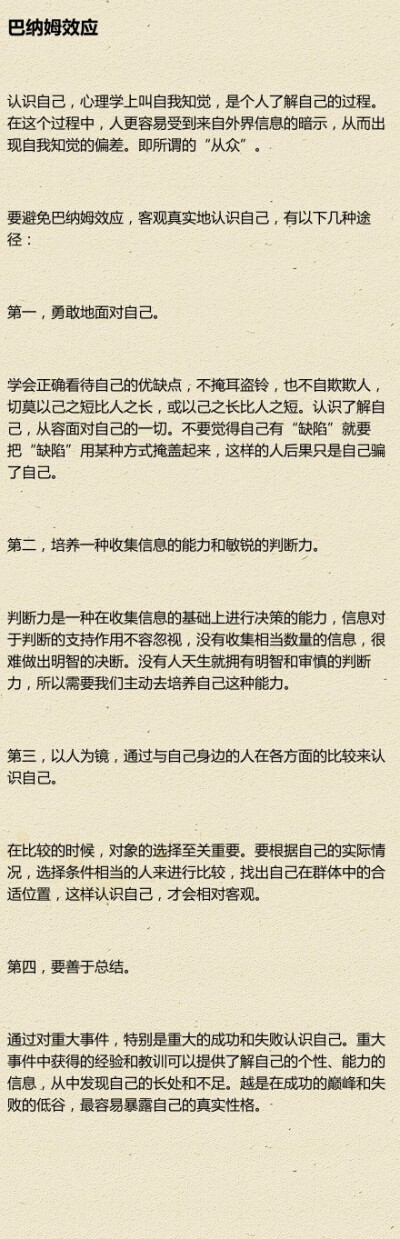 巴纳姆效应

认识自己，心理学上叫自我知觉，是个人了解自己的过程。在这个过程中，人更容易受到来自外界信息的暗示，从而出现自我知觉的偏差。即所谓的“从众”。

要避免巴纳姆效应，客观真实地认识自己，有以下几种途径：

第一，勇敢地面对自己。

学会正确看待自己的优缺点，不掩耳盗铃，也不自欺欺人，切莫以己之短比人之长，或以己之长比人之短。认识了解自己，从容面对自己的一切。不要觉得自己有“缺陷”就要把“缺陷”用某种方式掩盖起来，这样的人后果只是自己骗了自己。

第二，培养一种收集信息的能力和敏锐的判断力。

判断力是一种在收集信息的基础上进行决策的能力，信息对于判断的支持作用不容忽视，没有收集相当数量的信息，很难做出明智的决断。没有人天生就拥有明智和审慎的判断力，所以需要我们主动去培养自己这种能力。

第三，以人为镜，通过与自己身边的人在各方面的比较来认识自己。

在比较的时候，对象的选择至关重要。要根据自己的实际情况，选择条件相当的人来进行比较，找出自己在群体中的合适位置，这样认识自己，才会相对客观。

第四，要善于总结。

通过对重大事件，特别是重大的成功和失败认识自己。重大事件中获得的经验和教训可以提供了解自己的个性、能力的信息，从中发现自己的长处和不足。越是在成功的巅峰和失败的低谷，最容易暴露自己的真实性格。